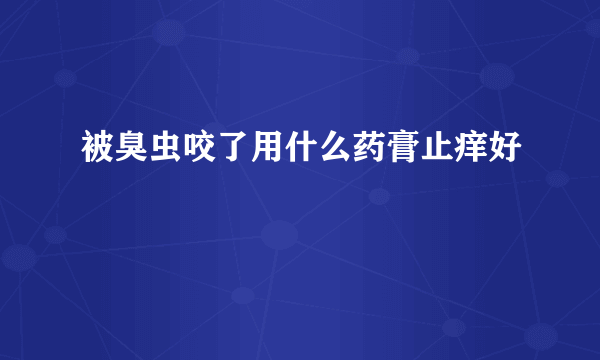 被臭虫咬了用什么药膏止痒好